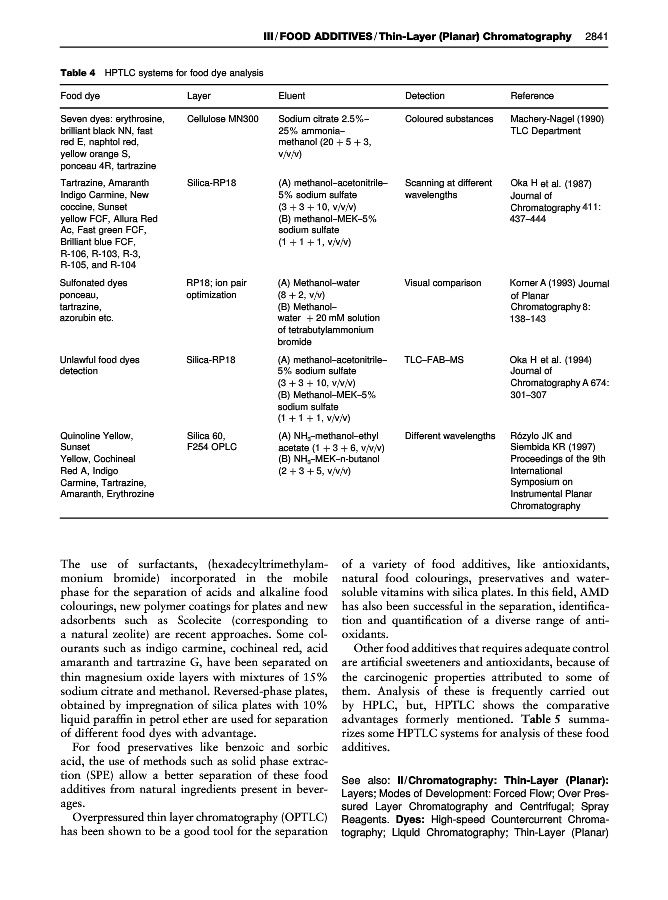 III / FOOD ADDITIVES / Thin-Layer (Planar) Chromatography 2841

Table 4 HPTLC systems for food dye analysis

| Food dye | Layer | Eluent | Detection | Reference |
|---|---|---|---|---|
| Seven dyes: erythrosine, brilliant black NN, fast red E, naphtol red, yellow orange S, ponceau 4R, tartrazine | Cellulose MN300 | Sodium citrate 2.5%–25% ammonia–methanol (20 + 5 + 3, v/v/v) | Coloured substances | Machery-Nagel (1990) TLC Department |
| Tartrazine, Amaranth Indigo Carmine, New coccine, Sunset yellow FCF, Allura Red Ac, Fast green FCF, Brilliant blue FCF, R-106, R-103, R-3, R-105, and R-104 | Silica-RP18 | (A) methanol–acetonitrile–5% sodium sulfate (3 + 3 + 10, v/v/v) (B) methanol–MEK–5% sodium sulfate (1 + 1 + 1, v/v/v) | Scanning at different wavelengths | Oka H et al. (1987) Journal of Chromatography 411: 437–444 |
| Sulfonated dyes ponceau, tartrazine, azorubin etc. | RP18; ion pair optimization | (A) Methanol–water (8 + 2, v/v) (B) Methanol–water + 20 mM solution of tetrabutylammonium bromide | Visual comparison | Korner A (1993) Journal of Planar Chromatography 8: 138–143 |
| Unlawful food dyes detection | Silica-RP18 | (A) methanol–acetonitrile–5% sodium sulfate (3 + 3 + 10, v/v/v) (B) Methanol–MEK–5% sodium sulfate (1 + 1 + 1, v/v/v) | TLC–FAB–MS | Oka H et al. (1994) Journal of Chromatography A 674: 301–307 |
| Quinoline Yellow, Sunset Yellow, Cochineal Red A, Indigo Carmine, Tartrazine, Amaranth, Erythrozine | Silica 60, F254 OPLC | (A) $NH_3$–methanol–ethyl acetate (1 + 3 + 6, v/v/v) (B) $NH_3$–MEK–n-butanol (2 + 3 + 5, v/v/v) | Different wavelengths | Rózylo JK and Siembida KR (1997) Proceedings of the 9th International Symposium on Instrumental Planar Chromatography |

The use of surfactants, (hexadecyltrimethylammonium bromide) incorporated in the mobile phase for the separation of acids and alkaline food colourings, new polymer coatings for plates and new adsorbents such as Scolecite (corresponding to a natural zeolite) are recent approaches. Some colourants such as indigo carmine, cochineal red, acid amaranth and tartrazine G, have been separated on thin magnesium oxide layers with mixtures of 15% sodium citrate and methanol. Reversed-phase plates, obtained by impregnation of silica plates with 10% liquid paraffin in petrol ether are used for separation of different food dyes with advantage.

For food preservatives like benzoic and sorbic acid, the use of methods such as solid phase extraction (SPE) allow a better separation of these food additives from natural ingredients present in beverages.

Overpressured thin layer chromatography (OPTLC) has been shown to be a good tool for the separation of a variety of food additives, like antioxidants, natural food colourings, preservatives and water-soluble vitamins with silica plates. In this field, AMD has also been successful in the separation, identification and quantification of a diverse range of antioxidants.

Other food additives that requires adequate control are artificial sweeteners and antioxidants, because of the carcinogenic properties attributed to some of them. Analysis of these is frequently carried out by HPLC, but, HPTLC shows the comparative advantages formerly mentioned. Table 5 summarizes some HPTLC systems for analysis of these food additives.

See also: II/Chromatography: Thin-Layer (Planar): Layers; Modes of Development: Forced Flow; Over Pressured Layer Chromatography and Centrifugal; Spray Reagents. Dyes: High-speed Countercurrent Chromatography; Liquid Chromatography; Thin-Layer (Planar)